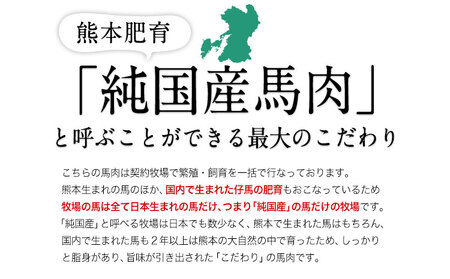 熊本肥育

「純国産馬肉」

と呼ぶことができる最大のこだわり

こちらの馬肉は契約牧場で繁殖・飼育を一括で行なっております。
熊本生まれの馬のほか、国内で生まれた仔馬の肥育もおこなっているため
牧場の馬は全て日本生まれの馬だけ、つまり「純国産」の馬だけの牧場です。
「純国産」と呼べる牧場は日本でも数少なく、熊本で生まれた馬はもちろん、
国内で生まれた馬も２年以上は熊本の大自然の中で育ったため、しっかり
と脂身があり、旨味が引き出された「こだわり」の馬肉です。